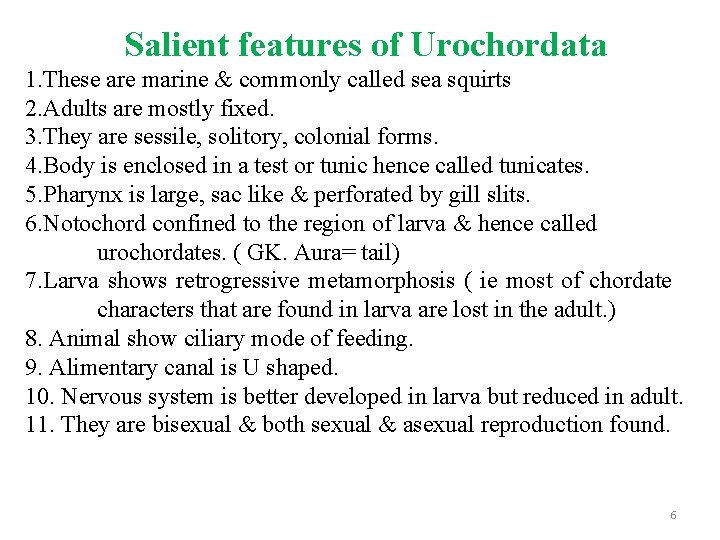 Salient features of Urochordata

1.These are marine & commonly called sea squirts
2.Adults are mostly fixed.
3.They are sessile, solitory, colonial forms.
4.Body is enclosed in a test or tunic hence called tunicates.
5.Pharynx is large, sac like & perforated by gill slits.
6.Notochord confined to the region of larva & hence called urochordates. ( GK. Aura= tail)
7.Larva shows retrogressive metamorphosis ( ie most of chordate characters that are found in larva are lost in the adult.)
8. Animal show ciliary mode of feeding.
9. Alimentary canal is U shaped.
10. Nervous system is better developed in larva but reduced in adult.
11. They are bisexual & both sexual & asexual reproduction found.

6